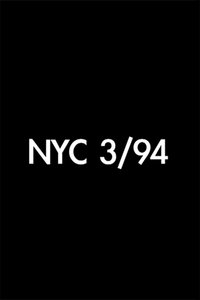 NYC 3/94